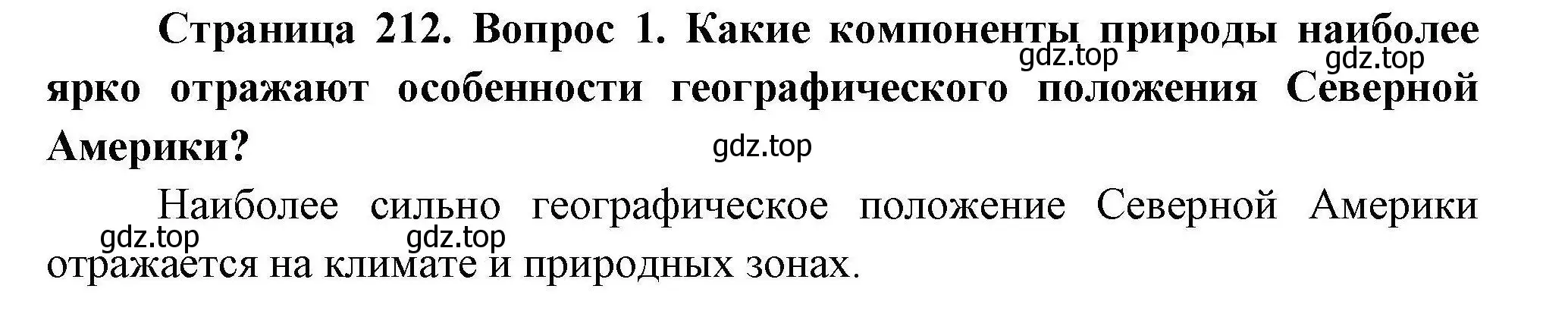 Страница 212. Вопрос 1. Какие компоненты природы наиболее ярко отражают особенности географического положения Северной Америки?

gdz.top gdz.top gdz.top

Наиболее сильно географическое положение Северной Америки отражается на климате и природных зонах.

gdz.top gdz.top